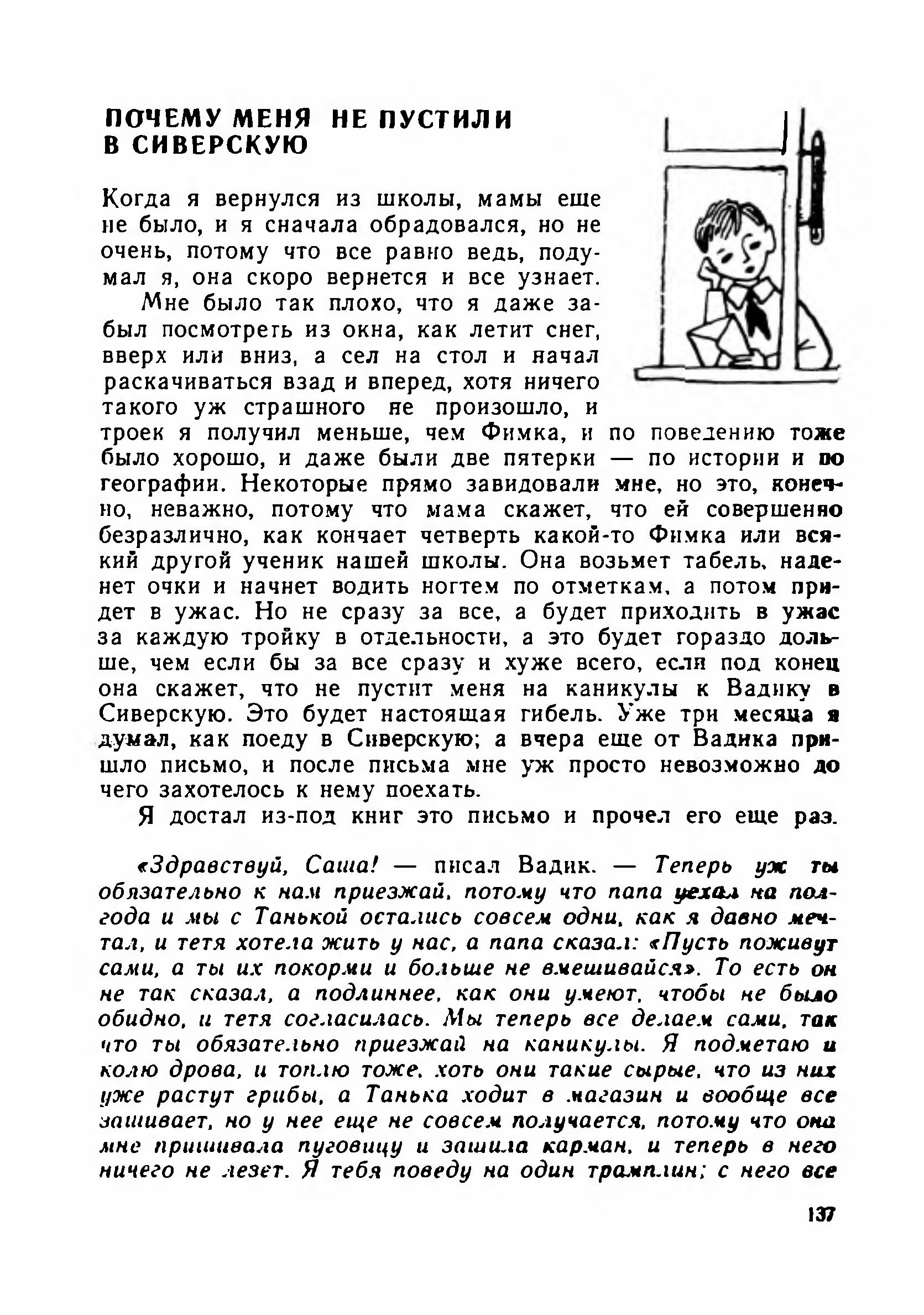 ПОЧЕМУ МЕНЯ НЕ ПУСТИЛИ В СИВЕРСКУЮ

Когда я вернулся из школы, мамы еще не было, и я сначала обрадовался, но не очень, потому что все равно ведь, подумал я, она скоро вернется и все узнает.

Мне было так плохо, что я даже забыл посмотреть из окна, как летит снег, вверх или вниз, а сел на стол и начал раскачиваться взад и вперед, хотя ничего такого уж страшного не произошло, и троек я получил меньше, чем Фимка, и по поведению тоже было хорошо, и даже были две пятерки — по истории и по географии. Некоторые прямо завидовали мне, но это, конечно, неважно, потому что мама скажет, что ей совершенно безразлично, как кончает четверть какой-то Фимка или всякий другой ученик нашей школы. Она возьмет табель, наденет очки и начнет водить ногтем по отметкам, а потом придет в ужас. Но не сразу за все, а будет приходить в ужас за каждую тройку в отдельности, а это будет гораздо дольше, чем если бы за все сразу и хуже всего, если под конец она скажет, что не пустит меня на каникулы к Вадику в Сиверскую. Это будет настоящая гибель. Уже три месяца я думал, как поеду в Сиверскую; а вчера еще от Вадика пришло письмо, и после письма мне уж просто невозможно до чего захотелось к нему поехать.

Я достал из-под книг это письмо и прочел его еще раз.

«Здравствуй, Саша! — писал Вадик. — Теперь уж ты обязательно к нам приезжай, потому что папа уехал на полгода и мы с Танькой остались совсем одни, как я давно мечтал, и тетя хотела жить у нас, а папа сказал: «Пусть поживут сами, а ты их покорми и больше не вмешивайся». То есть он не так сказал, а подлиннее, как они умеют, чтобы не было обидно, и тетя согласилась. Мы теперь все делаем сами, так что ты обязательно приезжай на каникулы. Я подметаю и колю дрова, и топлю тоже, хоть они такие сырые, что из них уже растут грибы, а Танька ходит в магазин и вообще все зашивает, но у нее еще не совсем получается, потому что она мне пришивала пуговицу и зашила карман, и теперь в него ничего не лезет. Я тебя поведу на один трамплин; с него все

137